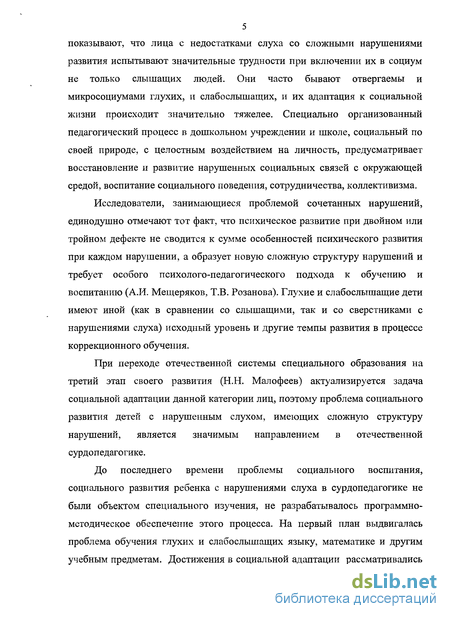 5

показывают, что лица с недостатками слуха со сложными нарушениями развития испытывают значительные трудности при включении их в социум не только слышащих людей. Они часто бывают отвергаемы и микросоциумами глухих, и слабослышащих, и их адаптация к социальной жизни происходит значительно тяжелее. Специально организованный педагогический процесс в дошкольном учреждении и школе, социальный по своей природе, с целостным воздействием на личность, предусматривает восстановление и развитие нарушенных социальных связей с окружающей средой, воспитание социального поведения, сотрудничества, коллективизма.

Исследователи, занимающиеся проблемой сочетанных нарушений, единодушно отмечают тот факт, что психическое развитие при двойном или тройном дефекте не сводится к сумме особенностей психического развития при каждом нарушении, а образует новую сложную структуру нарушений и требует особого психолого-педагогического подхода к обучению и воспитанию (А.И. Мещеряков, Т.В. Розанова). Глухие и слабослышащие дети имеют иной (как в сравнении со слышащими, так и со сверстниками с нарушениями слуха) исходный уровень и другие темпы развития в процессе коррекционного обучения.

При переходе отечественной системы специального образования на третий этап своего развития (Н.Н. Малофеев) актуализируется задача социальной адаптации данной категории лиц, поэтому проблема социального развития детей с нарушенным слухом, имеющих сложную структуру нарушений, является значимым направлением в отечественной сурдопедагогике.

До последнего времени проблемы социального воспитания, социального развития ребенка с нарушениями слуха в сурдопедагогике не были объектом специального изучения, не разрабатывалось программно-методическое обеспечение этого процесса. На первый план выдвигалась проблема обучения глухих и слабослышащих языку, математике и другим учебным предметам. Достижения в социальной адаптации рассматривались

dsLib.net
библиотека диссертаций